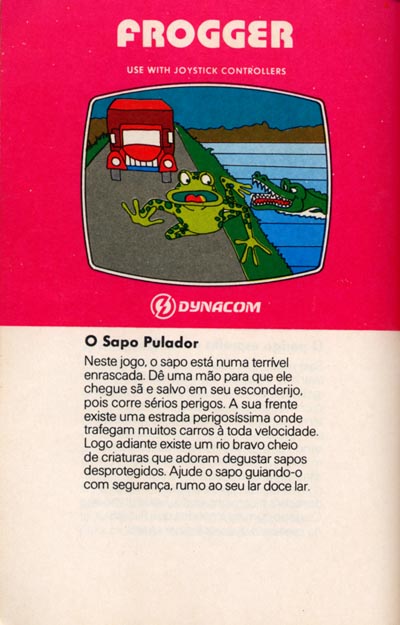 FROGGER

USE WITH JOYSTICK CONTROLLERS

DYNACOM

O Sapo Pulador

Neste jogo, o sapo está numa terrivel enrascada. Dê uma mão para que ele chegue sã e salvo em seu esconderijo, pois corre sérios perigos. A sua frente existe uma estrada perigosíssima onde trafegam muitos carros à toda velocidade. Logo adiante existe um rio bravo cheio de criaturas que adoram degustar sapos desprotegidos. Ajude o sapo guiando-o com segurança, rumo ao seu lar doce lar.